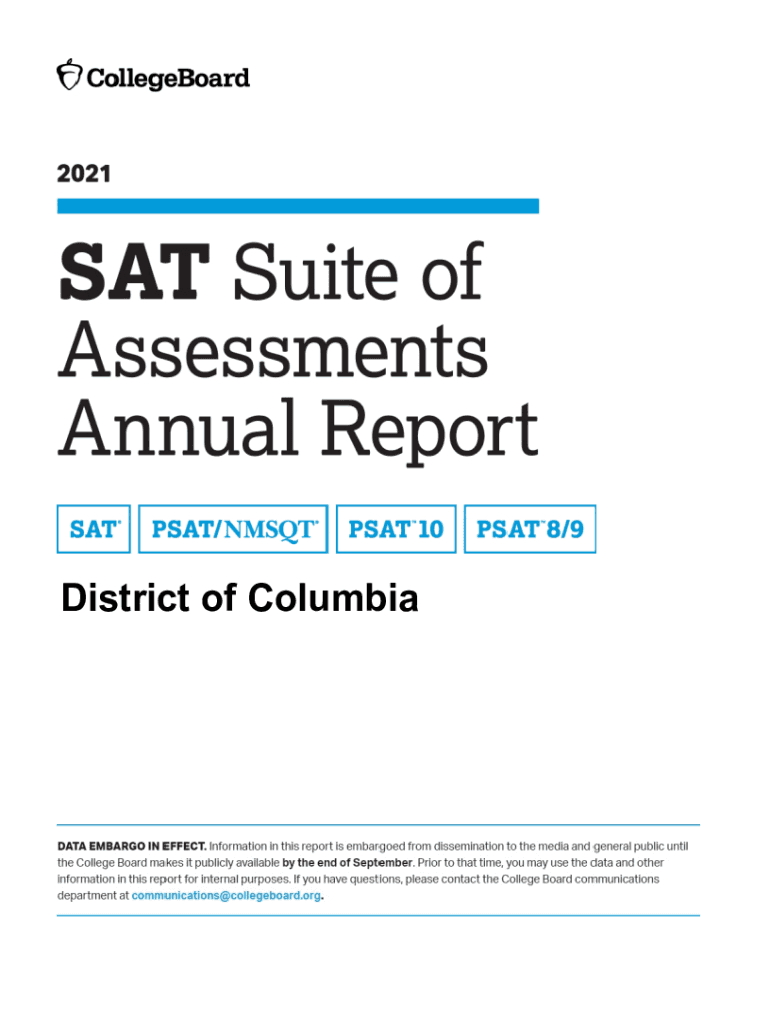 CollegeBoard

2021

SAT Suite of Assessments Annual Report

SAT® PSAT/NMSQT® PSAT™10 PSAT™8/9

District of Columbia

DATA EMBARGO IN EFFECT. Information in this report is embargoed from dissemination to the media and general public until the College Board makes it publicly available by the end of September. Prior to that time, you may use the data and other information in this report for internal purposes. If you have questions, please contact the College Board communications department at communications@collegeboard.org.